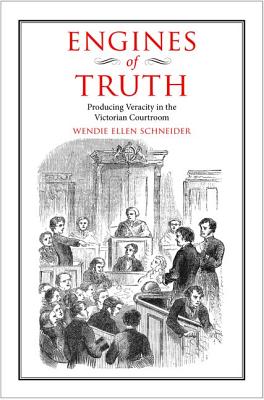 ENGINES
of
TRUTH

Producing Veracity in the Victorian Courtroom

WENDIE ELLEN SCHNEIDER